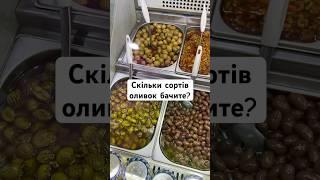 Скільки сортів оливок бачите?